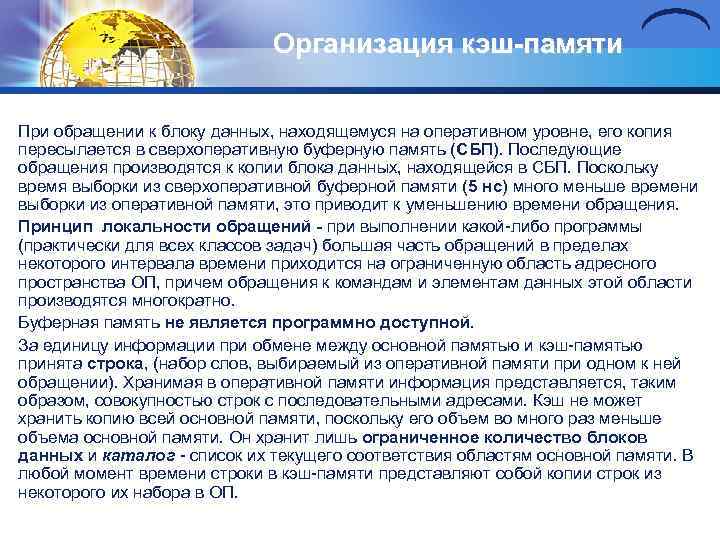 Организация кэш-памяти

При обращении к блоку данных, находящемуся на оперативном уровне, его копия пересылается в сверхоперативную буферную память (СБП). Последующие обращения производятся к копии блока данных, находящейся в СБП. Поскольку время выборки из сверхоперативной буферной памяти (5 нс) много меньше времени выборки из оперативной памяти, это приводит к уменьшению времени обращения.

Принцип локальности обращений - при выполнении какой-либо программы (практически для всех классов задач) большая часть обращений в пределах некоторого интервала времени приходится на ограниченную область адресного пространства ОП, причем обращения к командам и элементам данных этой области производятся многократно.

Буферная память не является программно доступной.

За единицу информации при обмене между основной памятью и кэш-памятью принята строка, (набор слов, выбираемый из оперативной памяти при одном к ней обращении). Хранимая в оперативной памяти информация представляется, таким образом, совокупностью строк с последовательными адресами. Кэш не может хранить копию всей основной памяти, поскольку его объем во много раз меньше объема основной памяти. Он хранит лишь ограниченное количество блоков данных и каталог - список их текущего соответствия областям основной памяти. В любой момент времени строки в кэш-памяти представляют собой копии строк из некоторого их набора в ОП.